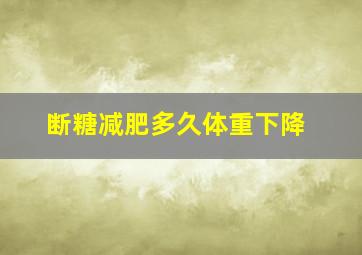 断糖减肥多久体重下降